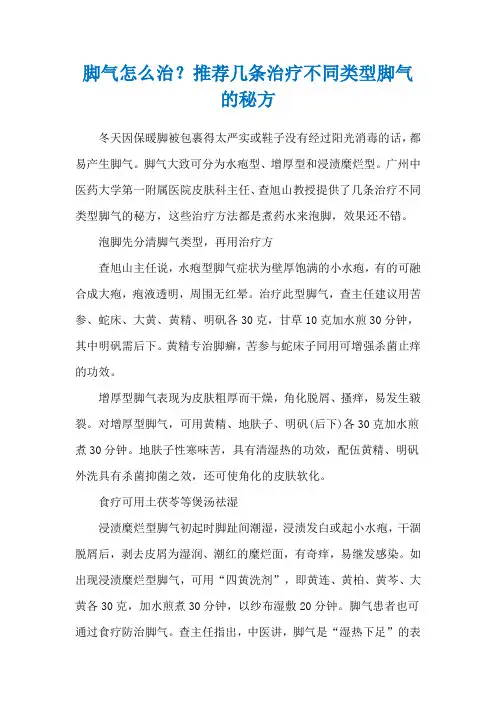 脚气怎么治？推荐几条治疗不同类型脚气的秘方

冬天因保暖脚被包裹得太严实或鞋子没有经过阳光消毒的话，都易产生脚气。脚气大致可分为水疱型、增厚型和浸渍糜烂型。广州中医药大学第一附属医院皮肤科主任、查旭山教授提供了几条治疗不同类型脚气的秘方，这些治疗方法都是煮药水来泡脚，效果还不错。

泡脚先分清脚气类型，再用治疗方

查旭山主任说，水疱型脚气症状为壁厚饱满的小水疱，有的可融合成大疱，疱液透明，周围无红晕。治疗此型脚气，查主任建议用苦参、蛇床、大黄、黄精、明矾各30克，甘草10克加水煎30分钟，其中明矾需后下。黄精专治脚癣，苦参与蛇床子同用可增强杀菌止痒的功效。

增厚型脚气表现为皮肤粗厚而干燥，角化脱屑、搔痒，易发生皲裂。对增厚型脚气，可用黄精、地肤子、明矾(后下)各30克加水煎煮30分钟。地肤子性寒味苦，具有清湿热的功效，配伍黄精、明矾外洗具有杀菌抑菌之效，还可使角化的皮肤软化。

食疗可用土茯苓等煲汤祛湿

浸渍糜烂型脚气初起时脚趾间潮湿，浸渍发白或起小水疱，干涸脱屑后，剥去皮屑为湿润、潮红的糜烂面，有奇痒，易继发感染。如出现浸渍糜烂型脚气，可用“四黄洗剂”，即黄连、黄柏、黄芩、大黄各30克，加水煎煮30分钟，以纱布湿敷20分钟。脚气患者也可通过食疗防治脚气。查主任指出，中医讲，脚气是“湿热下足”的表